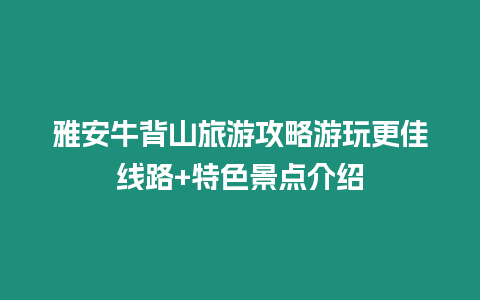 雅安牛背山旅游攻略游玩更佳线路+特色景点介绍